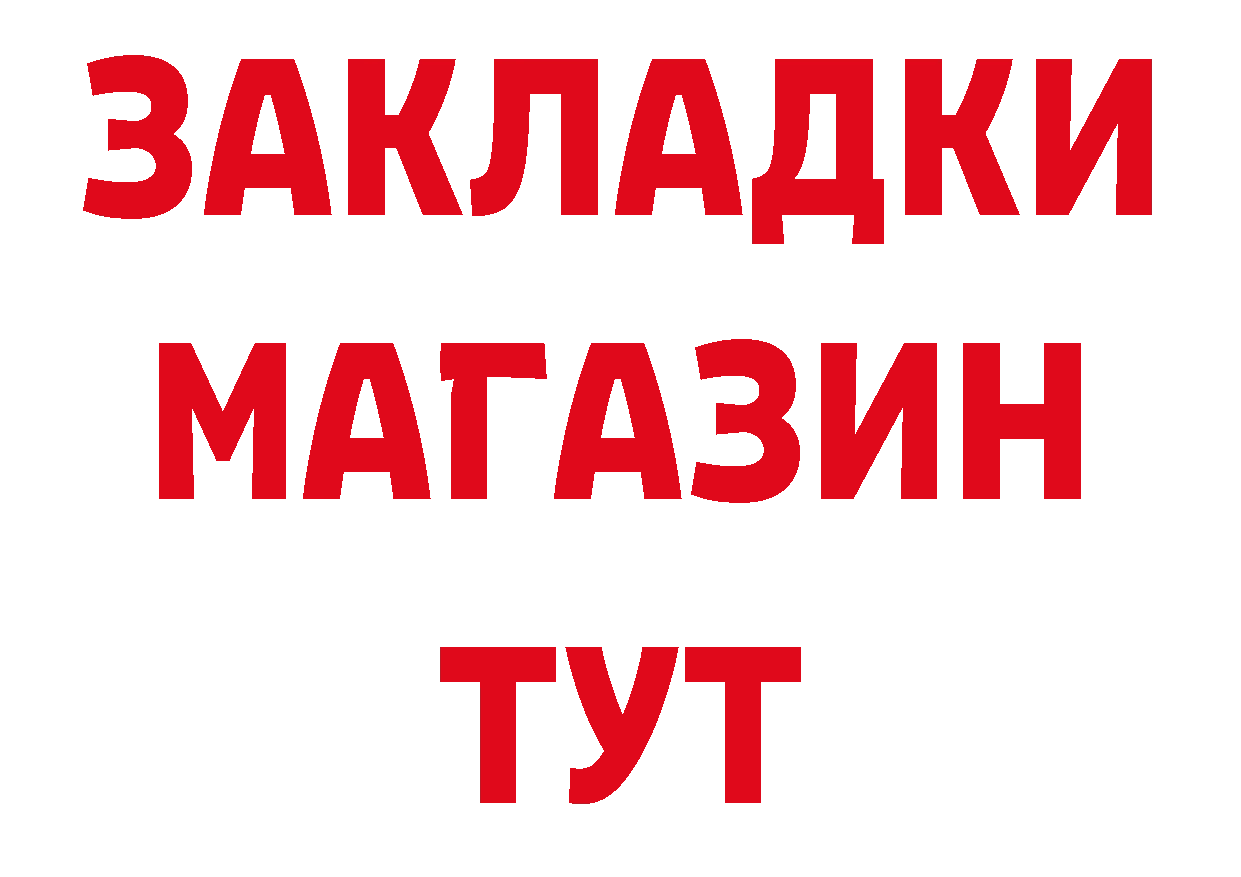 ЗАКЛАДКИ
МАГАЗИН
ТУТ